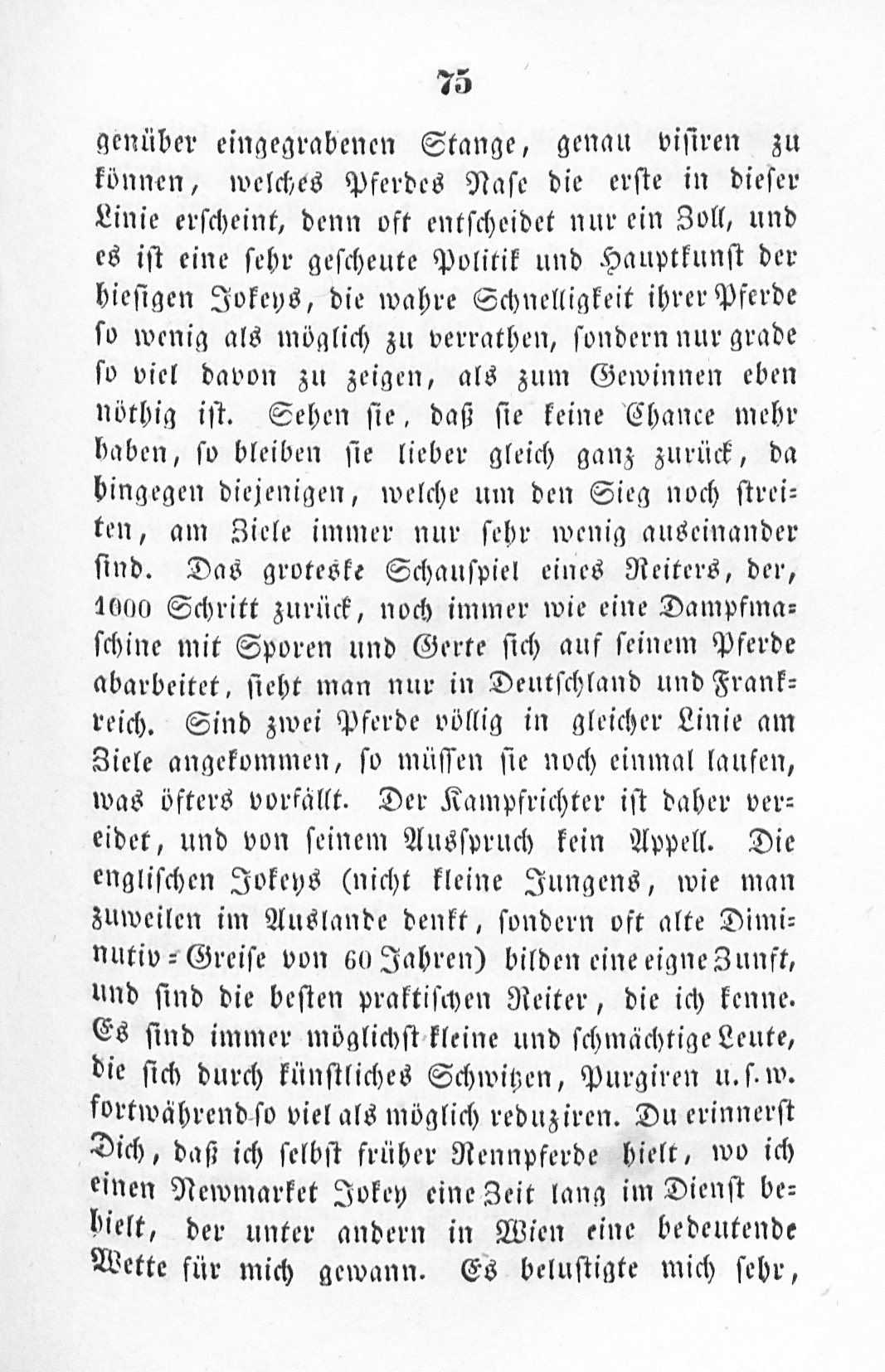 75

genüber eingegrabenen Stange, genau visiren zu können, welches Pferdes Nase die erste in dieser Linie erscheint, denn oft entscheidet nur ein Zoll, und es ist eine sehr gescheute Politik und Hauptkunst der hiesigen Jokeys, die wahre Schnelligkeit ihrer Pferde so wenig als möglich zu verrathen, sondern nur grade so viel davon zu zeigen, als zum Gewinnen eben nöthig ist. Sehen sie, daß sie keine Chance mehr haben, so bleiben sie lieber gleich ganz zurück, da hingegen diejenigen, welche um den Sieg noch streiten, am Ziele immer nur sehr wenig auseinander sind. Das groteske Schauspiel eines Reiters, der, 1000 Schritt zurück, noch immer wie eine Dampfmaschine mit Sporen und Gerte sich auf seinem Pferde abarbeitet, sieht man nur in Deutschland und Frankreich. Sind zwei Pferde völlig in gleicher Linie am Ziele angekommen, so müssen sie noch einmal laufen, was öfters vorfällt. Der Kampfrichter ist daher vereidet, und von seinem Ausspruch kein Appell. Die englischen Jokeys (nicht kleine Jungens, wie man zuweilen im Auslande denkt, sondern oft alte Diminutiv-Greise von 60 Jahren) bilden eine eigne Zunft, und sind die besten praktischen Reiter, die ich kenne. Es sind immer möglichst kleine und schmächtige Leute, die sich durch künstliches Schwitzen, Purgiren u. s. w. fortwährend so viel als möglich reduziren. Du erinnerst Dich, daß ich selbst früher Rennpferde hielt, wo ich einen Newmarket Jokey eine Zeit lang im Dienst behielt, der unter andern in Wien eine bedeutende Wette für mich gewann. Es belustigte mich sehr,